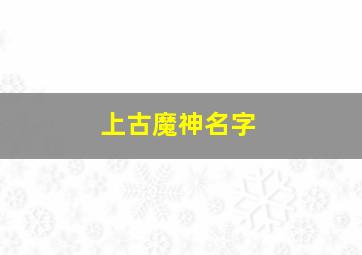 上古魔神名字